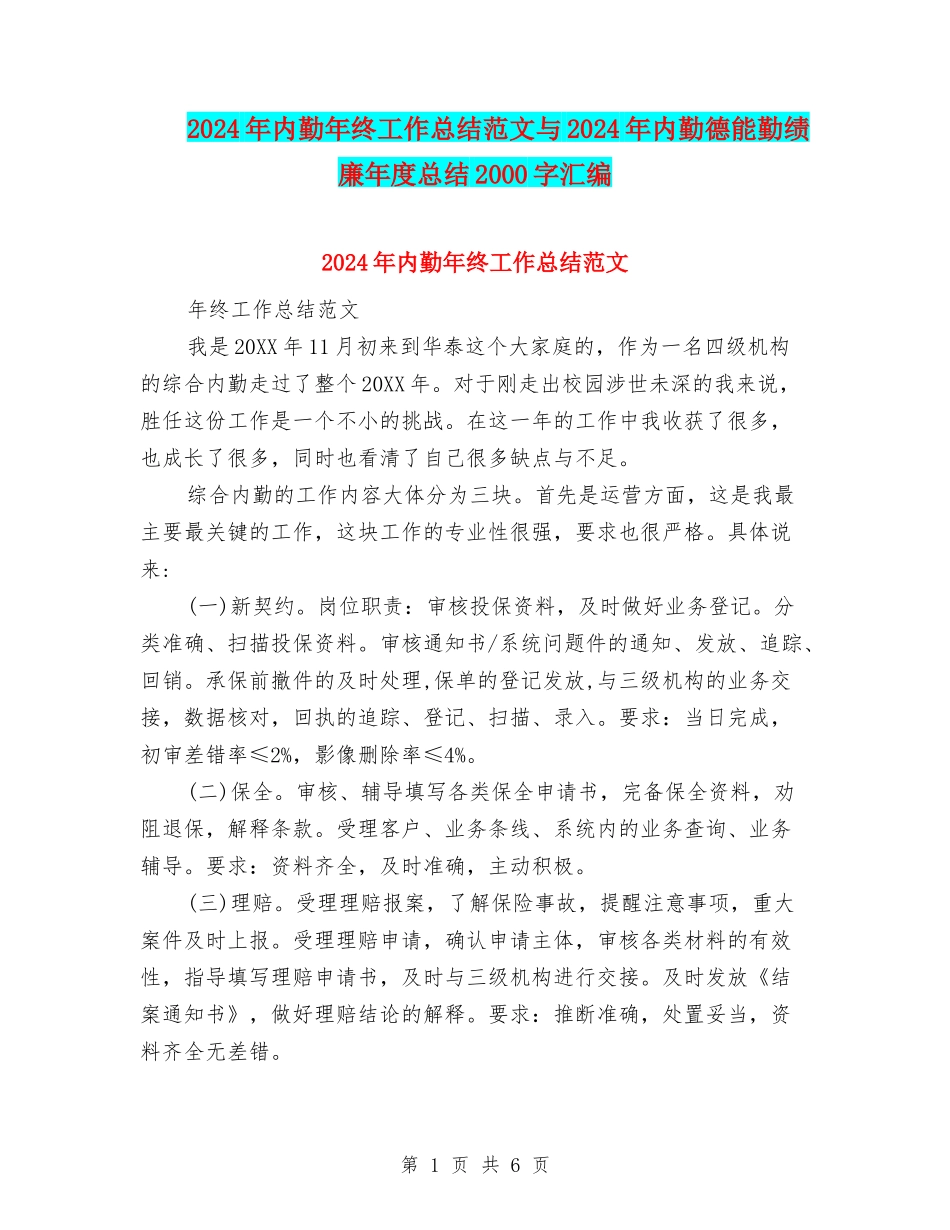 2024年内勤年终工作总结范文与2024年内勤德能勤绩廉年度总结2000字汇编

2024年内勤年终工作总结范文

年终工作总结范文

我是20XX年11月初来到华泰这个大家庭的，作为一名四级机构的综合内勤走过了整个20XX年。对于刚走出校园涉世未深的我来说，胜任这份工作是一个不小的挑战。在这一年的工作中我收获了很多，也成长了很多，同时也看清了自己很多缺点与不足。

综合内勤的工作内容大体分为三块。首先是运营方面，这是我最主要最关键的工作，这块工作的专业性很强，要求也很严格。具体说来：

(一)新契约。岗位职责：审核投保资料，及时做好业务登记。分类准确、扫描投保资料。审核通知书/系统问题件的通知、发放、追踪、回销。承保前撤件的及时处理,保单的登记发放,与三级机构的业务交接，数据核对，回执的追踪、登记、扫描、录入。要求：当日完成，初审差错率≤2%，影像删除率≤4%。

(二)保全。审核、辅导填写各类保全申请书，完备保全资料，劝阻退保，解释条款。受理客户、业务条线、系统内的业务查询、业务辅导。要求：资料齐全，及时准确，主动积极。

(三)理赔。受理理赔报案，了解保险事故，提醒注意事项，重大案件及时上报。受理理赔申请，确认申请主体，审核各类材料的有效性，指导填写理赔申请书，及时与三级机构进行交接。及时发放《结案通知书》，做好理赔结论的解释。要求：推断准确，处置妥当，资料齐全无差错。

第 1 页 共 6 页